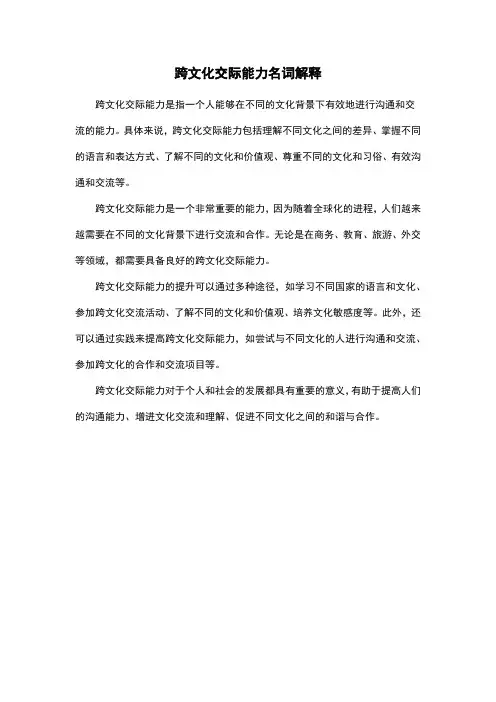 跨文化交际能力名词解释

跨文化交际能力是指一个人能够在不同的文化背景下有效地进行沟通和交流的能力。具体来说，跨文化交际能力包括理解不同文化之间的差异、掌握不同的语言和表达方式、了解不同的文化和价值观、尊重不同的文化和习俗、有效沟通和交流等。

跨文化交际能力是一个非常重要的能力，因为随着全球化的进程，人们越来越需要在不同的文化背景下进行交流和合作。无论是在商务、教育、旅游、外交等领域，都需要具备良好的跨文化交际能力。

跨文化交际能力的提升可以通过多种途径，如学习不同国家的语言和文化、参加跨文化交流活动、了解不同的文化和价值观、培养文化敏感度等。此外，还可以通过实践来提高跨文化交际能力，如尝试与不同文化的人进行沟通和交流、参加跨文化的合作和交流项目等。

跨文化交际能力对于个人和社会的发展都具有重要的意义，有助于提高人们的沟通能力、增进文化交流和理解、促进不同文化之间的和谐与合作。